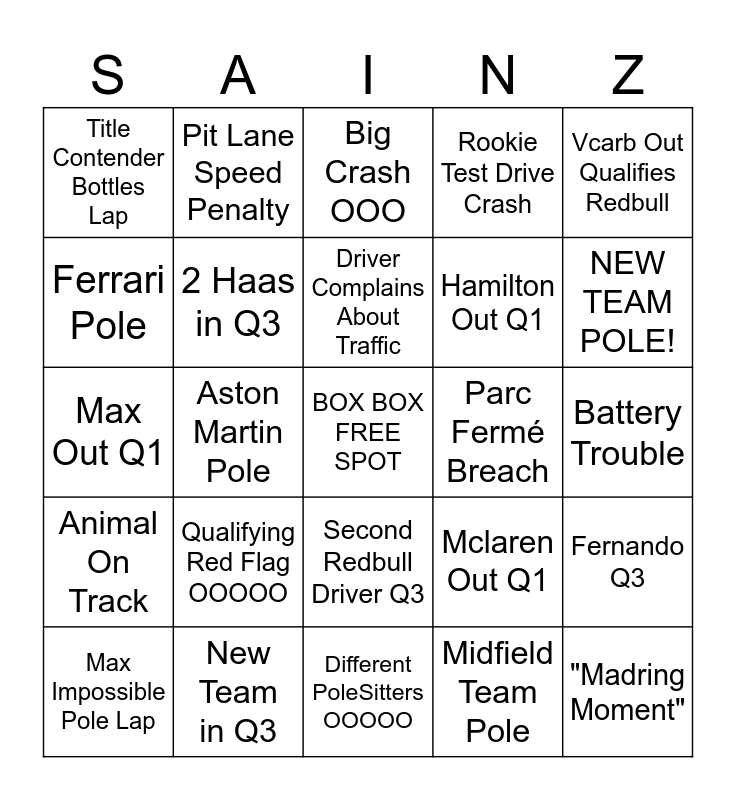 | S | A | I | N | Z |
|---|---|---|---|---|
| Title Contender Bottles Lap | Pit Lane Speed Penalty | Big Crash OOO | Rookie Test Drive Crash | Vcarb Out Qualifies Redbull |
| Ferrari Pole | 2 Haas in Q3 | Driver Complains About Traffic | Hamilton Out Q1 | NEW TEAM POLE! |
| Max Out Q1 | Aston Martin Pole | BOX BOX FREE SPOT | Parc Fermé Breach | Battery Trouble |
| Animal On Track | Qualifying Red Flag OOOOO | Second Redbull Driver Q3 | Mclaren Out Q1 | Fernando Q3 |
| Max Impossible Pole Lap | New Team in Q3 | Different PoleSitters OOOOO | Midfield Team Pole | "Madring Moment" |